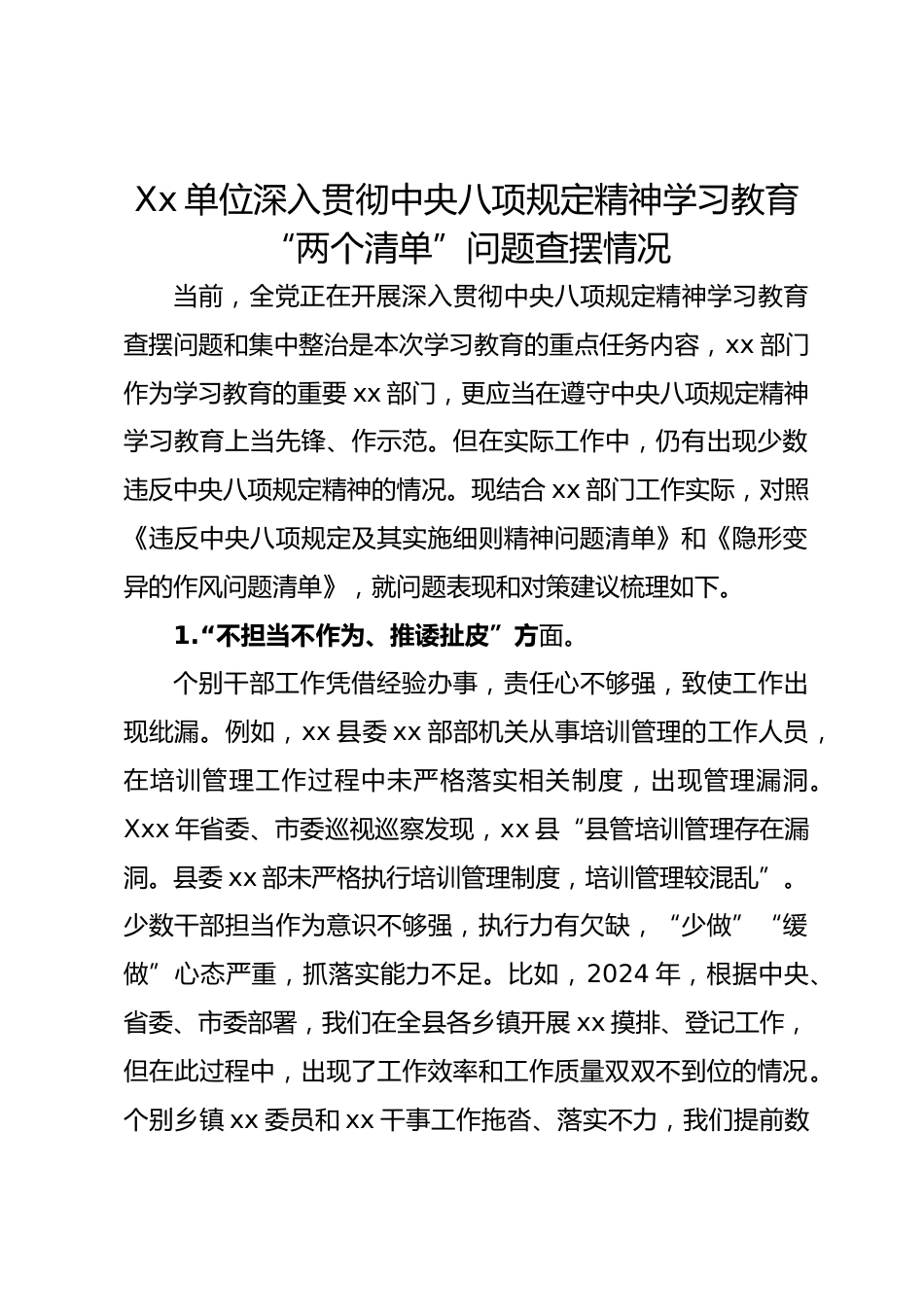 Xx 单位深入贯彻中央八项规定精神学习教育“两个清单”问题查摆情况

当前，全党正在开展深入贯彻中央八项规定精神学习教育查摆问题和集中整治是本次学习教育的重点任务内容，xx 部门作为学习教育的重要 xx 部门，更应当在遵守中央八项规定精神学习教育上当先锋、作示范。但在实际工作中，仍有出现少数违反中央八项规定精神的情况。现结合 xx 部门工作实际，对照《违反中央八项规定及其实施细则精神问题清单》和《隐形变异的作风问题清单》，就问题表现和对策建议梳理如下。

1.“不担当不作为、推诿扯皮”方面。

个别干部工作凭借经验办事，责任心不够强，致使工作出现纰漏。例如，xx 县委 xx 部部机关从事培训管理的工作人员，在培训管理工作过程中未严格落实相关制度，出现管理漏洞。Xxx 年省委、市委巡视巡察发现，xx 县“县管培训管理存在漏洞。县委 xx 部未严格执行培训管理制度，培训管理较混乱”。少数干部担当作为意识不够强，执行力有欠缺，“少做”“缓做”心态严重，抓落实能力不足。比如，2024 年，根据中央、省委、市委部署，我们在全县各乡镇开展 xx 摸排、登记工作，但在此过程中，出现了工作效率和工作质量双双不到位的情况。个别乡镇 xx 委员和 xx 干事工作拖沓、落实不力，我们提前数